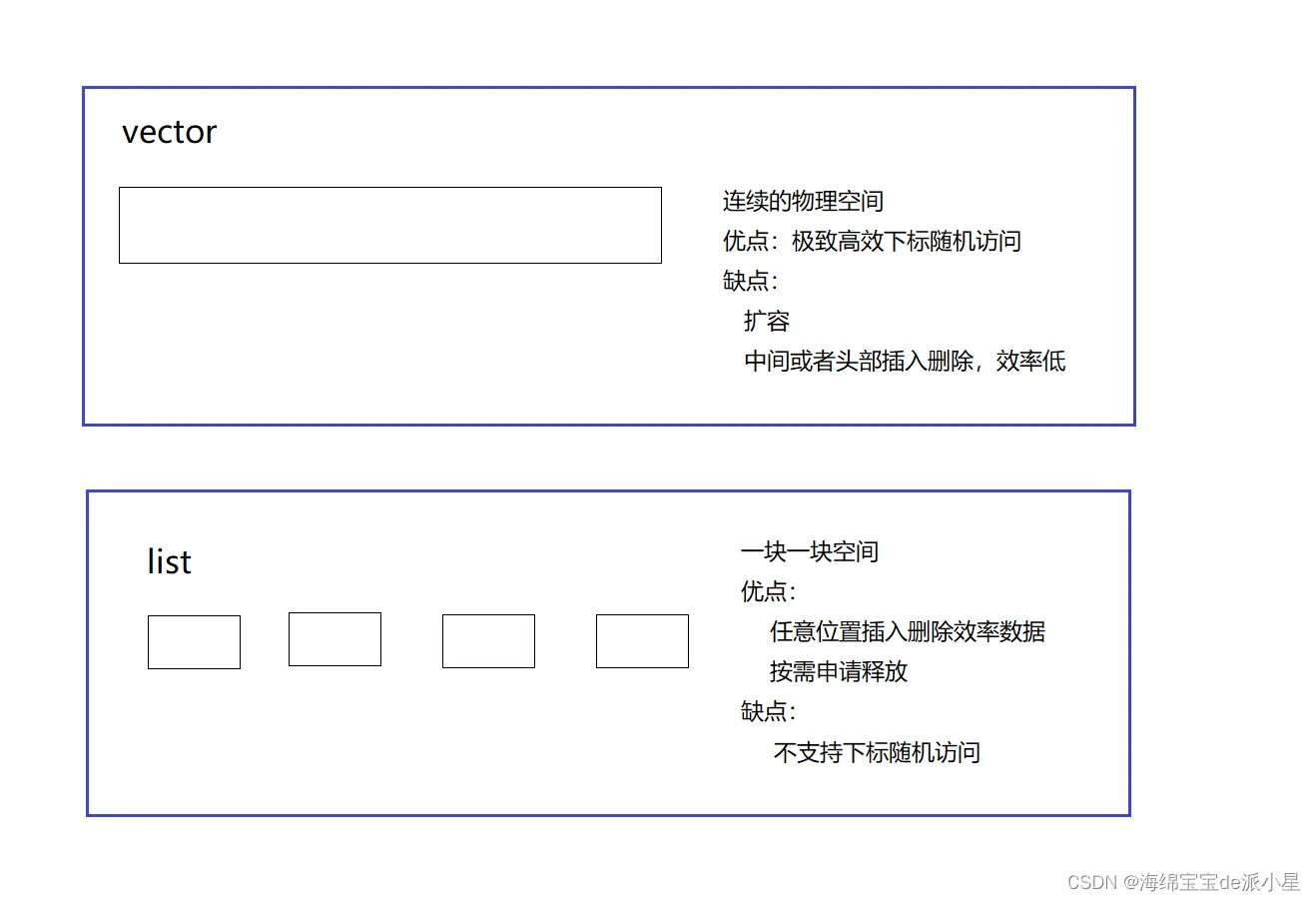 vector

连续的物理空间
优点：极致高效下标随机访问
缺点：
扩容
中间或者头部插入删除，效率低

list

一块一块空间
优点：
任意位置插入删除效率数据
按需申请释放
缺点：
不支持下标随机访问

CSDN @海绵宝宝de派小星